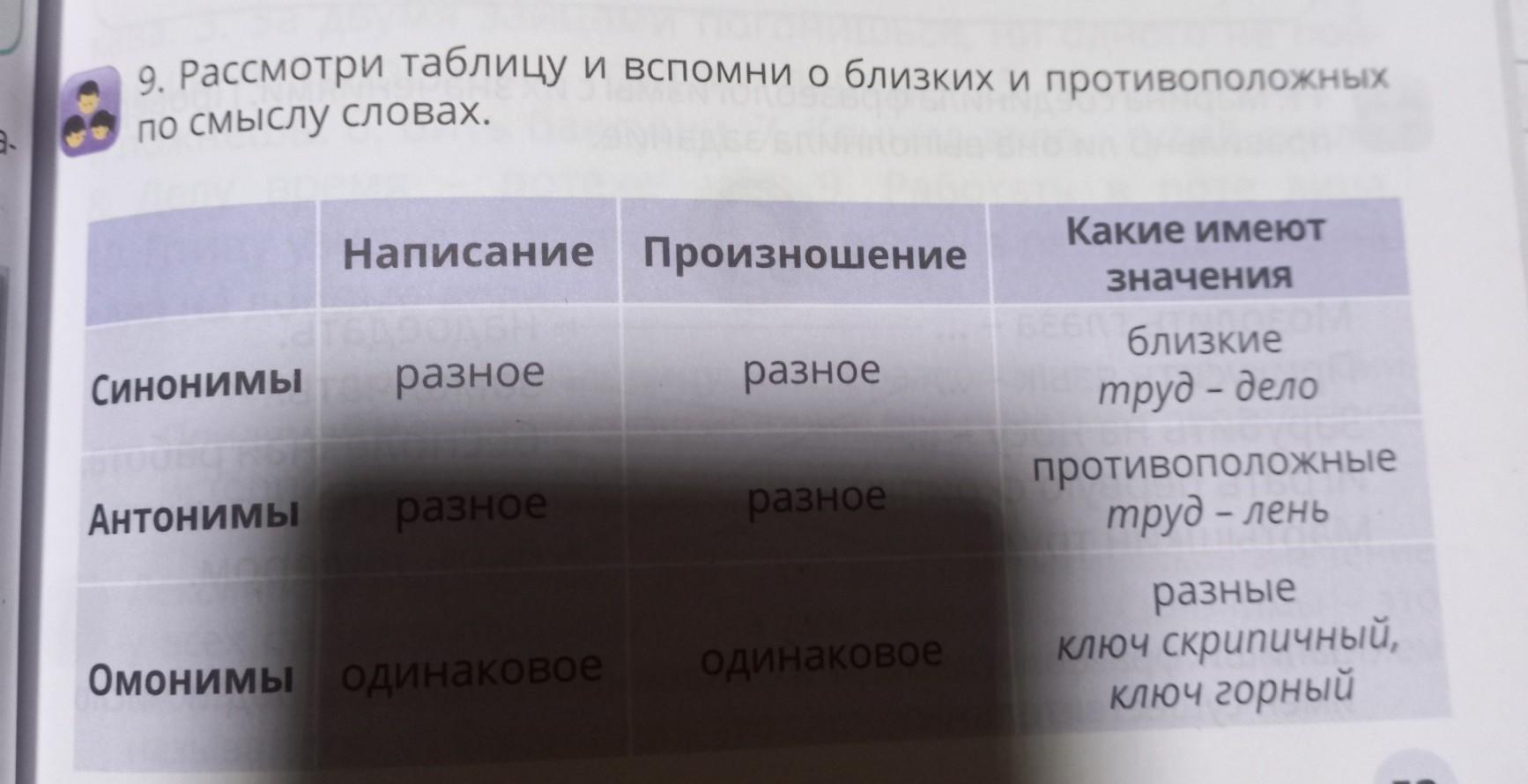 9. Рассмотри таблицу и вспомни о близких и противоположных по смыслу словах.

|  | Написание | Произношение | Какие имеют значения |
|---|---|---|---|
| Синонимы | разное | разное | близкие труд – дело |
| Антонимы | разное | разное | противоположные труд – лень |
| Омонимы | одинаковое | одинаковое | разные ключ скрипичный, ключ горный |